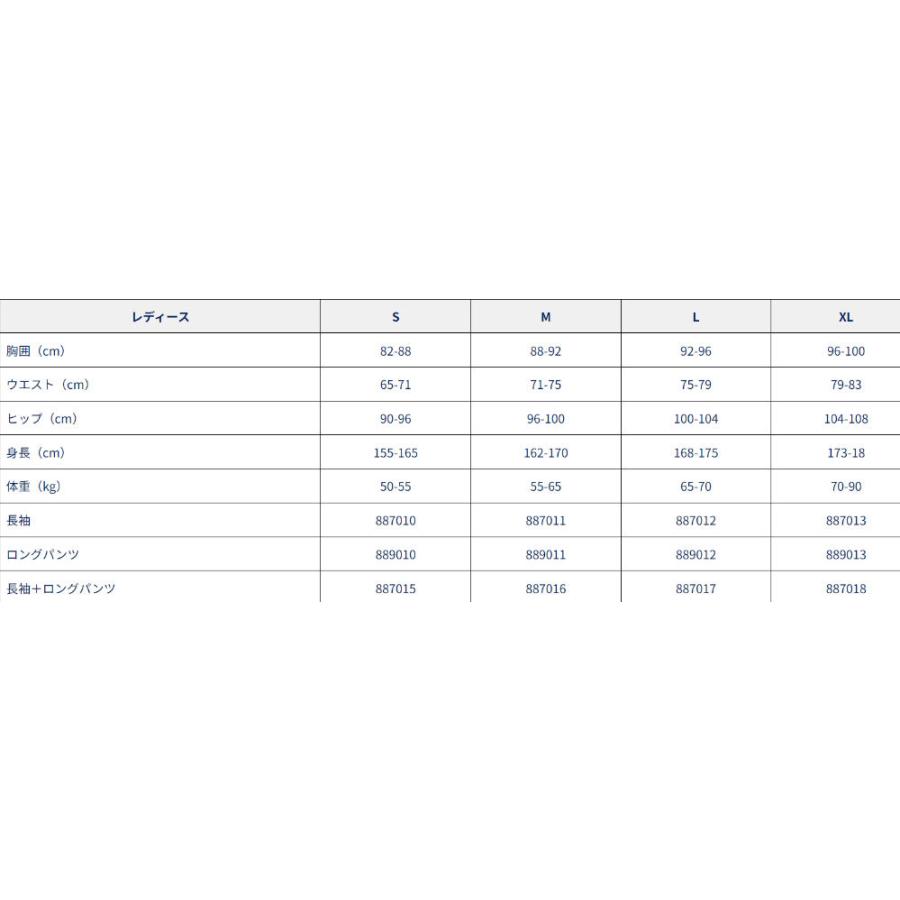 | レディース | S | M | L | XL |
|---|---|---|---|---|
| 胸囲（cm） | 82-88 | 88-92 | 92-96 | 96-100 |
| ウエスト（cm） | 65-71 | 71-75 | 75-79 | 79-83 |
| ヒップ（cm） | 90-96 | 96-100 | 100-104 | 104-108 |
| 身長（cm） | 155-165 | 162-170 | 168-175 | 173-18 |
| 体重（kg） | 50-55 | 55-65 | 65-70 | 70-90 |
| 長袖 | 887010 | 887011 | 887012 | 887013 |
| ロングパンツ | 889010 | 889011 | 889012 | 889013 |
| 長袖+ロングパンツ | 887015 | 887016 | 887017 | 887018 |